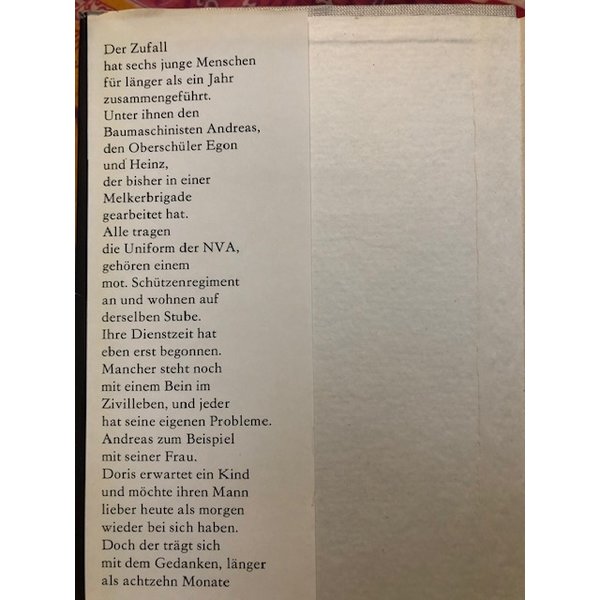 Der Zufall hat sechs junge Menschen für länger als ein Jahr zusammengeführt. Unter ihnen den Baumaschinisten Andreas, den Oberschüler Egon und Heinz, der bisher in einer Melkerbrigade gearbeitet hat. Alle tragen die Uniform der NVA, gehören einem mot. Schützenregiment an und wohnen auf derselben Stube. Ihre Dienstzeit hat eben erst begonnen. Mancher steht noch mit einem Bein im Zivilleben, und jeder hat seine eigenen Probleme. Andreas zum Beispiel mit seiner Frau. Doris erwartet ein Kind und möchte ihren Mann lieber heute als morgen wieder bei sich haben. Doch der trägt sich mit dem Gedanken, länger als achtzehn Monate